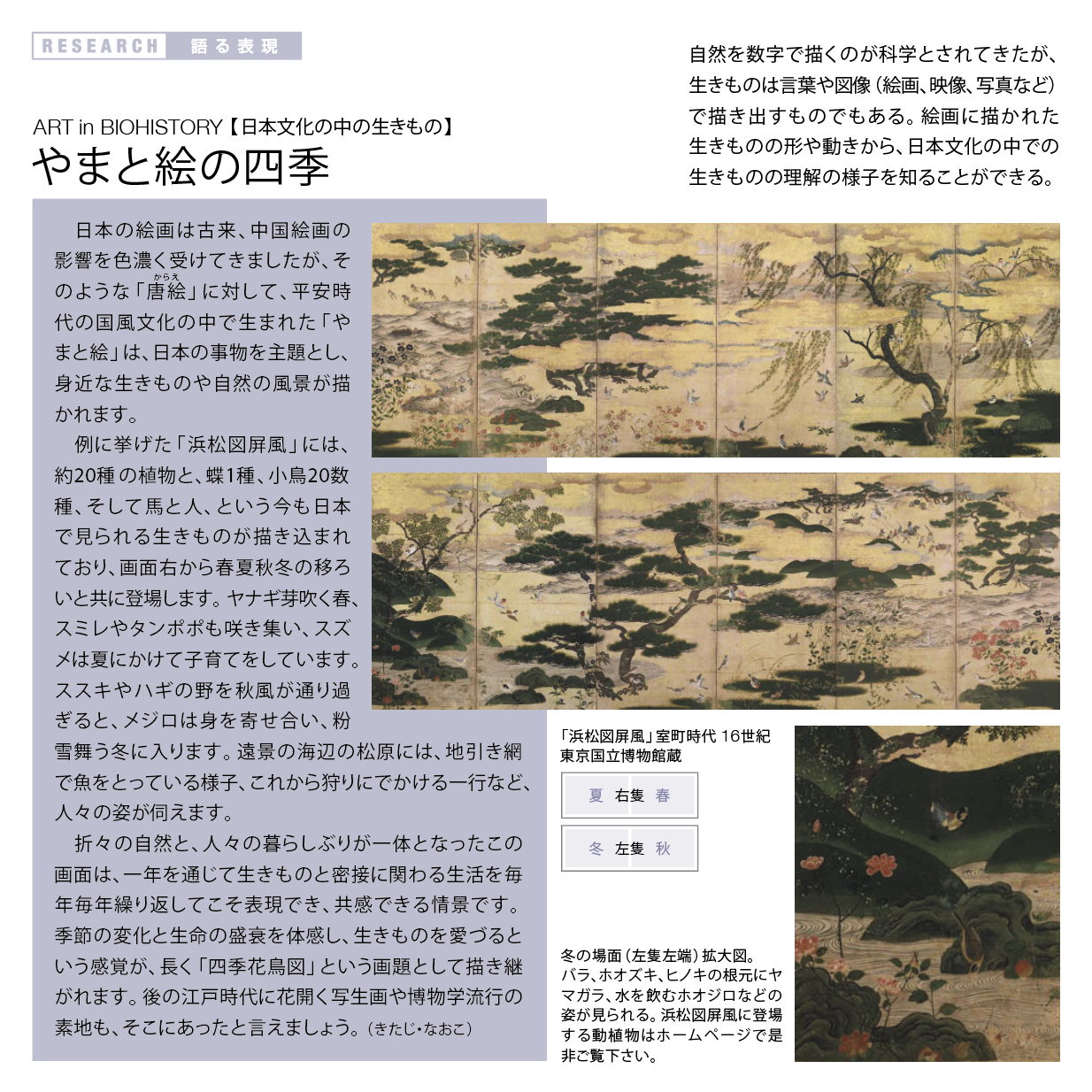 RESEARCH 語る表現

自然を数字で描くのが科学とされてきたが、生きものは言葉や図像（絵画、映像、写真など）で描き出すものでもある。絵画に描かれた生きものの形や動きから、日本文化の中での生きものの理解の様子を知ることができる。

ART in BIOHISTORY【日本文化の中の生きもの】
やまと絵の四季

日本の絵画は古来、中国絵画の影響を色濃く受けてきましたが、そのような「唐絵（からえ）」に対して、平安時代の国風文化の中で生まれた「やまと絵」は、日本の事物を主題とし、身近な生きものや自然の風景が描かれます。

例に挙げた「浜松図屏風」には、約20種の植物と、蝶1種、小鳥20数種、そして馬と人、という今も日本で見られる生きものが描き込まれており、画面右から春夏秋冬の移ろいと共に登場します。ヤナギ芽吹く春、スミレやタンポポも咲き集い、スズメは夏にかけて子育てをしています。ススキやハギの野を秋風が通り過ぎると、メジロは身を寄せ合い、粉雪舞う冬に入ります。遠景の海辺の松原には、地引き網で魚をとっている様子、これから狩りにでかける一行など、人々の姿が伺えます。

折々の自然と、人々の暮らしぶりが一体となったこの画面は、一年を通じて生きものと密接に関わる生活を毎年毎年繰り返してこそ表現でき、共感できる情景です。季節の変化と生命の盛衰を体感し、生きものを愛づるという感覚が、長く「四季花鳥図」という画題として描き継がれます。後の江戸時代に花開く写生画や博物学流行の素地も、そこにあったと言えましょう。（きたじ・なおこ）

「浜松図屏風」室町時代 16世紀
東京国立博物館蔵

夏 右隻 春

冬 左隻 秋

冬の場面（左隻左端）拡大図。バラ、ホオズキ、ヒノキの根元にヤマガラ、水を飲むホオジロなどの姿が見られる。浜松図屏風に登場する動植物はホームページで是非ご覧下さい。